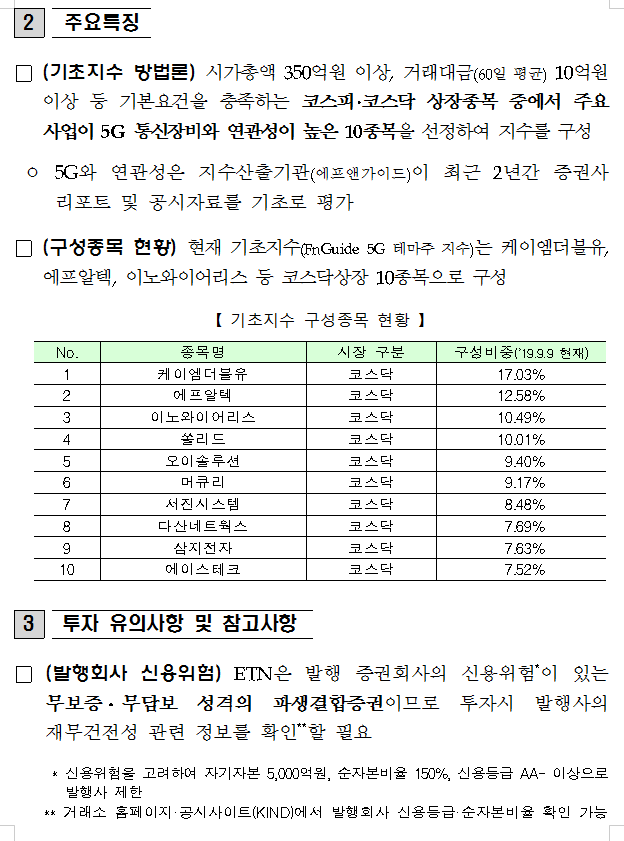 2 주요특징

□ (기초지수 방법론) 시가총액 350억원 이상, 거래대금(60일 평균) 10억원 이상 등 기본요건을 충족하는 코스피·코스닥 상장종목 중에서 주요 사업이 5G 통신장비와 연관성이 높은 10종목을 선정하여 지수를 구성

○ 5G와 연관성은 지수산출기관(에프앤가이드)이 최근 2년간 증권사 리포트 및 공시자료를 기초로 평가

□ (구성종목 현황) 현재 기초지수(FnGuide 5G 테마주 지수)는 케이엠더블유, 에프알텍, 이노와이어리스 등 코스닥상장 10종목으로 구성

【 기초지수 구성종목 현황 】

| No. | 종목명 | 시장 구분 | 구성비중('19.9.9 현재) |
|---|---|---|---|
| 1 | 케이엠더블유 | 코스닥 | 17.03% |
| 2 | 에프알텍 | 코스닥 | 12.58% |
| 3 | 이노와이어리스 | 코스닥 | 10.49% |
| 4 | 쏠리드 | 코스닥 | 10.01% |
| 5 | 오이솔루션 | 코스닥 | 9.40% |
| 6 | 머큐리 | 코스닥 | 9.17% |
| 7 | 서진시스템 | 코스닥 | 8.48% |
| 8 | 다산네트웍스 | 코스닥 | 7.69% |
| 9 | 삼지전자 | 코스닥 | 7.63% |
| 10 | 에이스테크 | 코스닥 | 7.52% |

3 투자 유의사항 및 참고사항

□ (발행회사 신용위험) ETN은 발행 증권회사의 신용위험*이 있는 무보증·무담보 성격의 파생결합증권이므로 투자시 발행사의 재무건전성 관련 정보를 확인**할 필요

* 신용위험을 고려하여 자기자본 5,000억원, 순자본비율 150%, 신용등급 AA- 이상으로 발행사 제한
** 거래소 홈페이지·공시사이트(KIND)에서 발행회사 신용등급·순자본비율 확인 가능